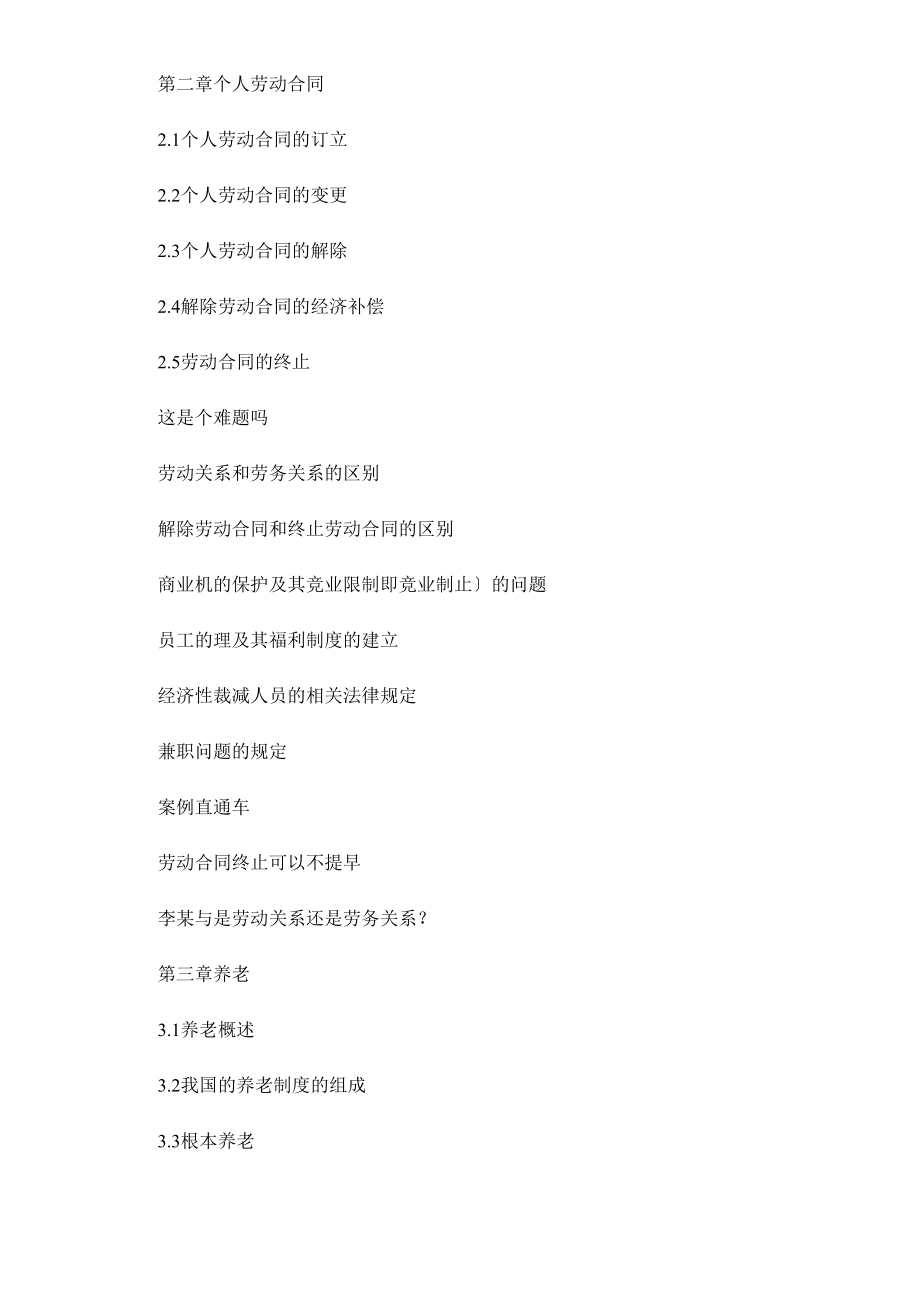 第二章个人劳动合同

2.1个人劳动合同的订立

2.2个人劳动合同的变更

2.3个人劳动合同的解除

2.4解除劳动合同的经济补偿

2.5劳动合同的终止

这是个难题吗

劳动关系和劳务关系的区别

解除劳动合同和终止劳动合同的区别

商业机的保护及其竞业限制即竞业制止〕的问题

员工的理及其福利制度的建立

经济性裁减人员的相关法律规定

兼职问题的规定

案例直通车

劳动合同终止可以不提早

李某与是劳动关系还是劳务关系？

第三章养老

3.1养老概述

3.2我国的养老制度的组成

3.3根本养老